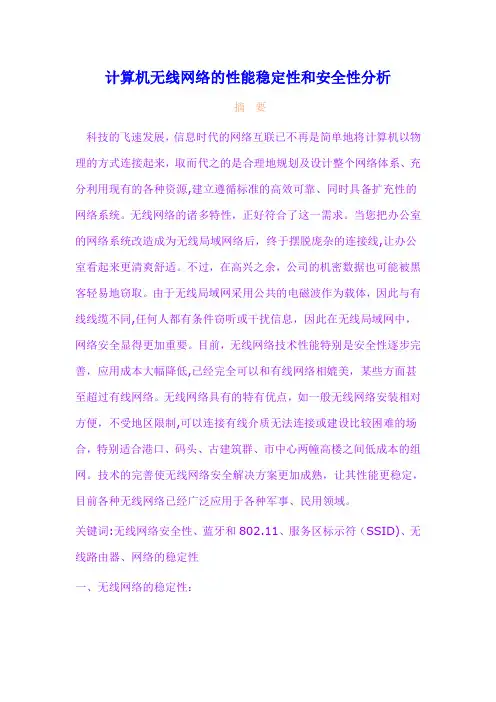 计算机无线网络的性能稳定性和安全性分析

摘 要

科技的飞速发展，信息时代的网络互联已不再是简单地将计算机以物理的方式连接起来，取而代之的是合理地规划及设计整个网络体系、充分利用现有的各种资源,建立遵循标准的高效可靠、同时具备扩充性的网络系统。无线网络的诸多特性，正好符合了这一需求。当您把办公室的网络系统改造成为无线局域网络后，终于摆脱庞杂的连接线,让办公室看起来更清爽舒适。不过，在高兴之余，公司的机密数据也可能被黑客轻易地窃取。由于无线局域网采用公共的电磁波作为载体，因此与有线线缆不同,任何人都有条件窃听或干扰信息，因此在无线局域网中，网络安全显得更加重要。目前，无线网络技术性能特别是安全性逐步完善，应用成本大幅降低,已经完全可以和有线网络相媲美，某些方面甚至超过有线网络。无线网络具有的特有优点，如一般无线网络安装相对方便，不受地区限制,可以连接有线介质无法连接或建设比较困难的场合，特别适合港口、码头、古建筑群、市中心两幢高楼之间低成本的组网。技术的完善使无线网络安全解决方案更加成熟，让其性能更稳定，目前各种无线网络已经广泛应用于各种军事、民用领域。

关键词:无线网络安全性、蓝牙和 802.11、服务区标示符（SSID)、无线路由器、网络的稳定性

一、无线网络的稳定性: